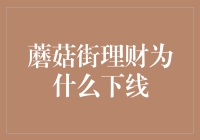 蘑菇街理财为什么下线